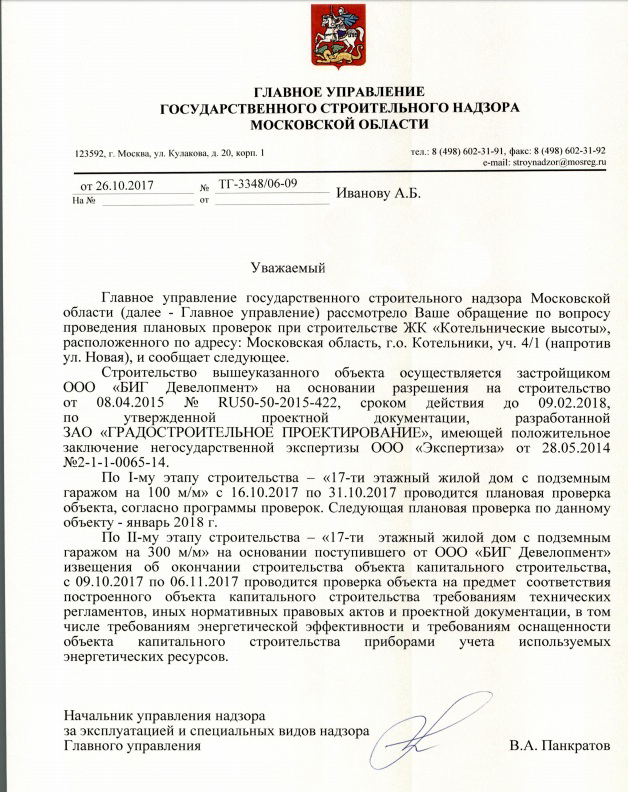 ГЛАВНОЕ УПРАВЛЕНИЕ
ГОСУДАРСТВЕННОГО СТРОИТЕЛЬНОГО НАДЗОРА
МОСКОВСКОЙ ОБЛАСТИ

123592, г. Москва, ул. Кулакова, д. 20, корп. 1

тел.: 8 (498) 602-31-91, факс: 8 (498) 602-31-92
e-mail: stroynadzor@mosreg.ru

от 26.10.2017 № ТГ-3348/06-09
На № от

Иванову А.Б.

Уважаемый

Главное управление государственного строительного надзора Московской области (далее - Главное управление) рассмотрело Ваше обращение по вопросу проведения плановых проверок при строительстве ЖК «Котельнические высоты», расположенного по адресу: Московская область, г.о. Котельники, уч. 4/1 (напротив ул. Новая), и сообщает следующее.

Строительство вышеуказанного объекта осуществляется застройщиком ООО «БИГ Девелопмент» на основании разрешения на строительство от 08.04.2015 № RU50-50-2015-422, сроком действия до 09.02.2018, по утвержденной проектной документации, разработанной ЗАО «ГРАДОСТРОИТЕЛЬНОЕ ПРОЕКТИРОВАНИЕ», имеющей положительное заключение негосударственной экспертизы ООО «Экспертиза» от 28.05.2014 №2-1-1-0065-14.

По I-му этапу строительства – «17-ти этажный жилой дом с подземным гаражом на 100 м/м» с 16.10.2017 по 31.10.2017 проводится плановая проверка объекта, согласно программы проверок. Следующая плановая проверка по данному объекту - январь 2018 г.

По II-му этапу строительства – «17-ти этажный жилой дом с подземным гаражом на 300 м/м» на основании поступившего от ООО «БИГ Девелопмент» извещения об окончании строительства объекта капитального строительства, с 09.10.2017 по 06.11.2017 проводится проверка объекта на предмет соответствия построенного объекта капитального строительства требованиям технических регламентов, иных нормативных правовых актов и проектной документации, в том числе требованиям энергетической эффективности и требованиям оснащенности объекта капитального строительства приборами учета используемых энергетических ресурсов.

Начальник управления надзора
за эксплуатацией и специальных видов надзора
Главного управления

В.А. Панкратов